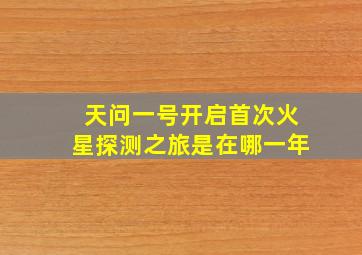 天问一号开启首次火星探测之旅是在哪一年